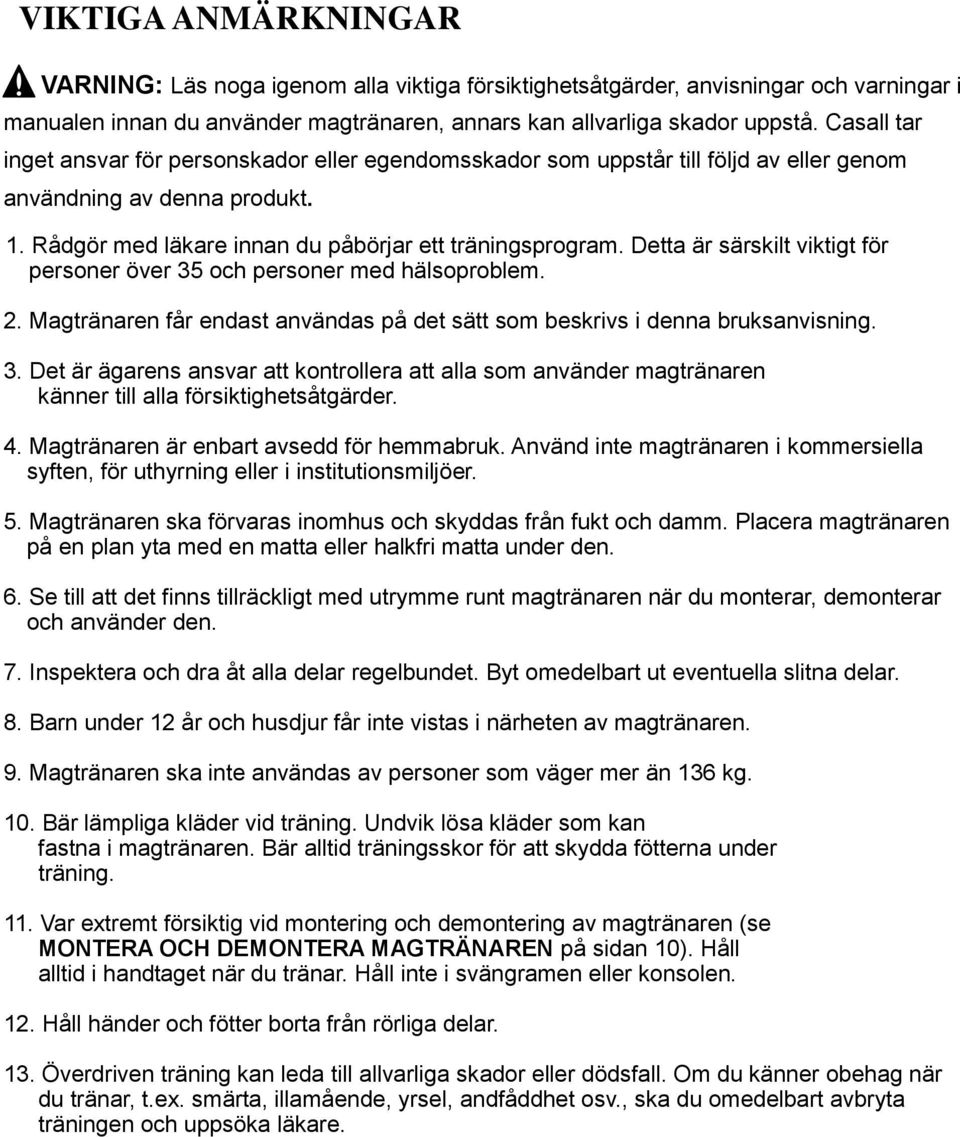 VIKTIGA ANMÄRKNINGAR

VARNING: Läs noga igenom alla viktiga försiktighetsåtgärder, anvisningar och varningar i manualen innan du använder magtränaren, annars kan allvarliga skador uppstå. Casall tar inget ansvar för personskador eller egendomsskador som uppstår till följd av eller genom användning av denna produkt.

1. Rådgör med läkare innan du påbörjar ett träningsprogram. Detta är särskilt viktigt för personer över 35 och personer med hälsoproblem.

2. Magtränaren får endast användas på det sätt som beskrivs i denna bruksanvisning.

3. Det är ägarens ansvar att kontrollera att alla som använder magtränaren känner till alla försiktighetsåtgärder.

4. Magtränaren är enbart avsedd för hemmabruk. Använd inte magtränaren i kommersiella syften, för uthyrning eller i institutionsmiljöer.

5. Magtränaren ska förvaras inomhus och skyddas från fukt och damm. Placera magtränaren på en plan yta med en matta eller halkfri matta under den.

6. Se till att det finns tillräckligt med utrymme runt magtränaren när du monterar, demonterar och använder den.

7. Inspektera och dra åt alla delar regelbundet. Byt omedelbart ut eventuella slitna delar.

8. Barn under 12 år och husdjur får inte vistas i närheten av magtränaren.

9. Magtränaren ska inte användas av personer som väger mer än 136 kg.

10. Bär lämpliga kläder vid träning. Undvik lösa kläder som kan fastna i magtränaren. Bär alltid träningsskor för att skydda fötterna under träning.

11. Var extremt försiktig vid montering och demontering av magtränaren (se MONTERA OCH DEMONTERA MAGTRÄNAREN på sidan 10). Håll alltid i handtaget när du tränar. Håll inte i svängramen eller konsolen.

12. Håll händer och fötter borta från rörliga delar.

13. Överdriven träning kan leda till allvarliga skador eller dödsfall. Om du känner obehag när du tränar, t.ex. smärta, illamående, yrsel, andfåddhet osv., ska du omedelbart avbryta träningen och uppsöka läkare.